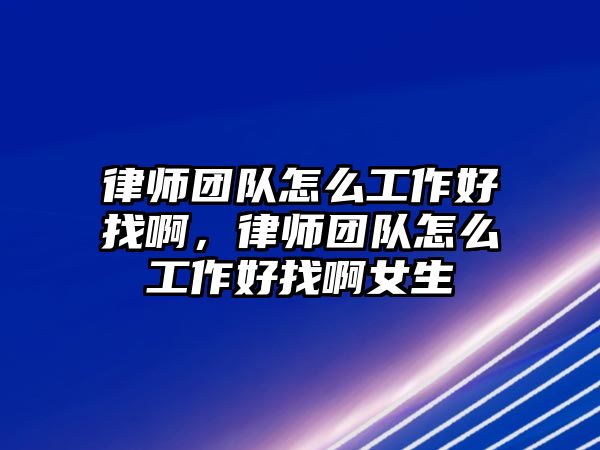 律师团队怎么工作好找啊，律师团队怎么工作好找啊女生